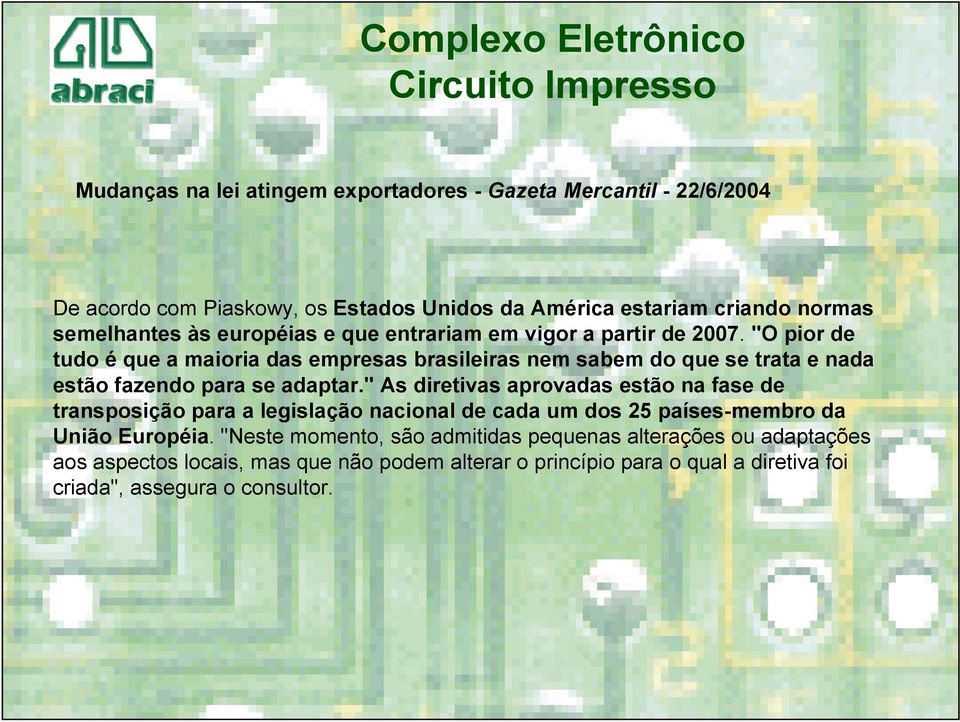 abraci

Complexo Eletrônico
Circuito Impresso

Mudanças na lei atingem exportadores - Gazeta Mercantil - 22/6/2004

De acordo com Piaskowy, os Estados Unidos da América estariam criando normas semelhantes às européias e que entrariam em vigor a partir de 2007. "O pior de tudo é que a maioria das empresas brasileiras nem sabem do que se trata e nada estão fazendo para se adaptar." As diretivas aprovadas estão na fase de transposição para a legislação nacional de cada um dos 25 países-membro da União Européia. "Neste momento, são admitidas pequenas alterações ou adaptações aos aspectos locais, mas que não podem alterar o princípio para o qual a diretiva foi criada", assegura o consultor.